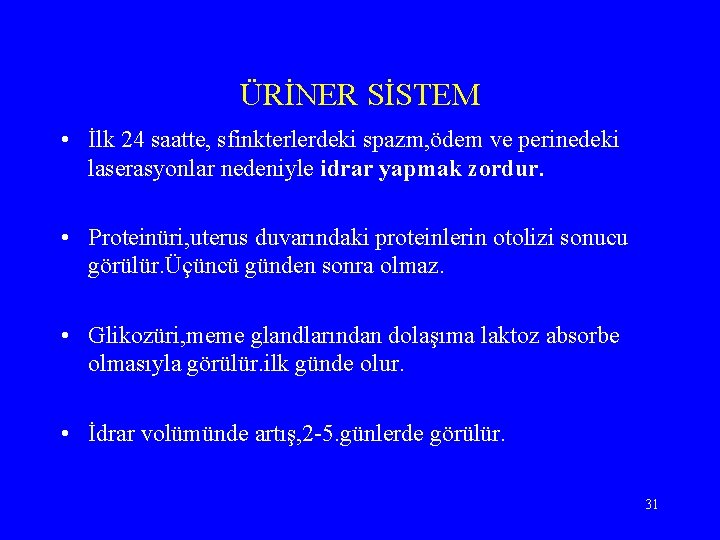 ÜRİNER SİSTEM

• İlk 24 saatte, sfinkterlerdeki spazm,ödem ve perinedeki laserasyonlar nedeniyle idrar yapmak zordur.

• Proteinüri,uterus duvarındaki proteinlerin otolizi sonucu görülür.Üçüncü günden sonra olmaz.

• Glikozüri,meme glandlarından dolaşıma laktoz absorbe olmasıyla görülür.ilk günde olur.

• İdrar volümünde artış,2-5.günlerde görülür.

31